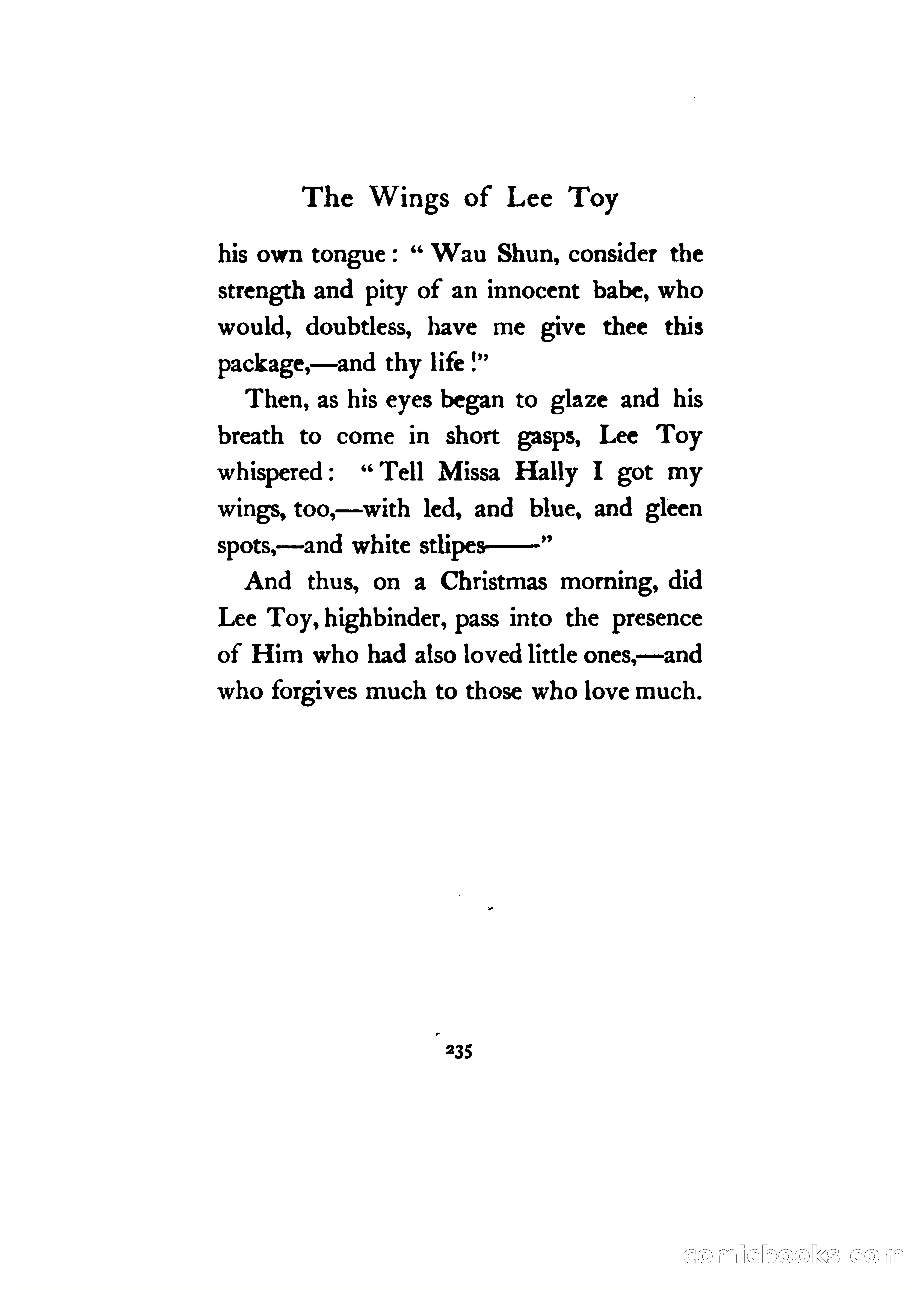 The Wings of Lee Toy

his own tongue: "Wau Shun, consider the strength and pity of an innocent babe, who would, doubtless, have me give thee this package,—and thy life!"

Then, as his eyes began to glaze and his breath to come in short gasps, Lee Toy whispered: "Tell Missa Hally I got my wings, too,—with led, and blue, and gleen spots,—and white stlipes——"

And thus, on a Christmas morning, did Lee Toy, highbinder, pass into the presence of Him who had also loved little ones,—and who forgives much to those who love much.

235

comicbooks.com